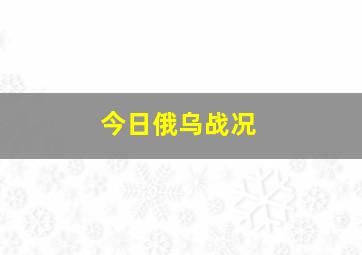 今日俄乌战况